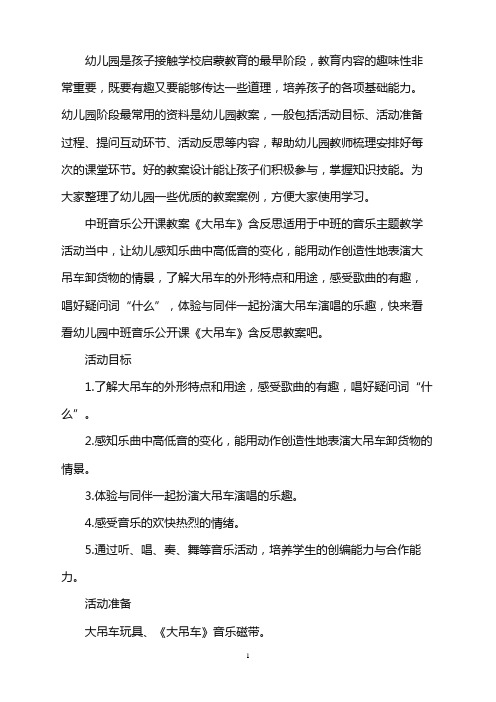 幼儿园是孩子接触学校启蒙教育的最早阶段，教育内容的趣味性非常重要，既要有趣又要能够传达一些道理，培养孩子的各项基础能力。幼儿园阶段最常用的资料是幼儿园教案，一般包括活动目标、活动准备过程、提问互动环节、活动反思等内容，帮助幼儿园教师梳理安排好每次的课堂环节。好的教案设计能让孩子们积极参与，掌握知识技能。为大家整理了幼儿园一些优质的教案案例，方便大家使用学习。

中班音乐公开课教案《大吊车》含反思适用于中班的音乐主题教学活动当中，让幼儿感知乐曲中高低音的变化，能用动作创造性地表演大吊车卸货物的情景，了解大吊车的外形特点和用途，感受歌曲的有趣，唱好疑问词“什么”，体验与同伴一起扮演大吊车演唱的乐趣，快来看看幼儿园中班音乐公开课《大吊车》含反思教案吧。

活动目标

1.了解大吊车的外形特点和用途，感受歌曲的有趣，唱好疑问词“什么”。

2.感知乐曲中高低音的变化，能用动作创造性地表演大吊车卸货物的情景。

3.体验与同伴一起扮演大吊车演唱的乐趣。

4.感受音乐的欢快热烈的情绪。

5.通过听、唱、奏、舞等音乐活动，培养学生的创编能力与合作能力。

活动准备

大吊车玩具、《大吊车》音乐磁带。

1